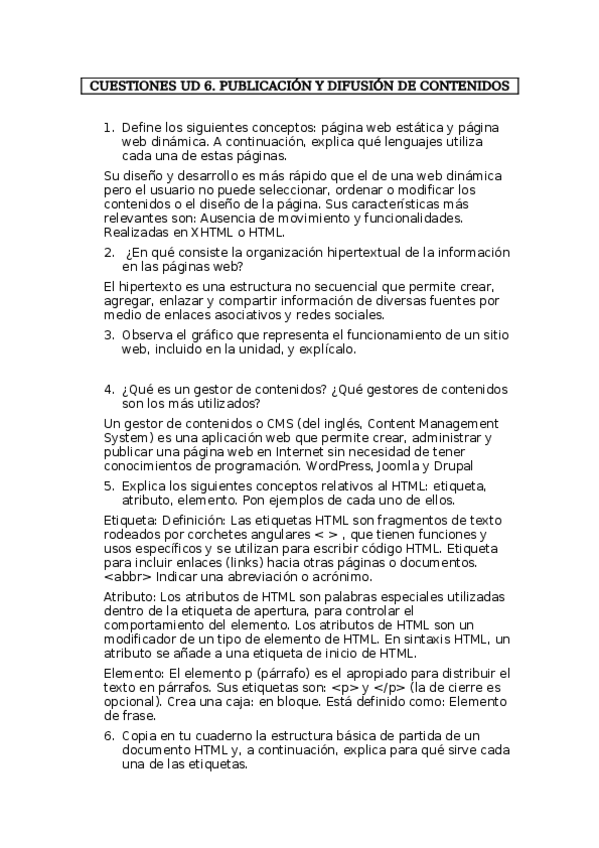 CUESTIONES UD 6. PUBLICACIÓN Y DIFUSIÓN DE CONTENIDOS

1. Define los siguientes conceptos: página web estática y página web dinámica. A continuación, explica qué lenguajes utiliza cada una de estas páginas.

Su diseño y desarrollo es más rápido que el de una web dinámica pero el usuario no puede seleccionar, ordenar o modificar los contenidos o el diseño de la página. Sus características más relevantes son: Ausencia de movimiento y funcionalidades. Realizadas en XHTML o HTML.

2. ¿En qué consiste la organización hipertextual de la información en las páginas web?

El hipertexto es una estructura no secuencial que permite crear, agregar, enlazar y compartir información de diversas fuentes por medio de enlaces asociativos y redes sociales.

3. Observa el gráfico que representa el funcionamiento de un sitio web, incluido en la unidad, y explícalo.

4. ¿Qué es un gestor de contenidos? ¿Qué gestores de contenidos son los más utilizados?

Un gestor de contenidos o CMS (del inglés, Content Management System) es una aplicación web que permite crear, administrar y publicar una página web en Internet sin necesidad de tener conocimientos de programación. WordPress, Joomla y Drupal

5. Explica los siguientes conceptos relativos al HTML: etiqueta, atributo, elemento. Pon ejemplos de cada uno de ellos.

Etiqueta: Definición: Las etiquetas HTML son fragmentos de texto rodeados por corchetes angulares < > , que tienen funciones y usos específicos y se utilizan para escribir código HTML. Etiqueta para incluir enlaces (links) hacia otras páginas o documentos. <abbr> Indicar una abreviación o acrónimo.

Atributo: Los atributos de HTML son palabras especiales utilizadas dentro de la etiqueta de apertura, para controlar el comportamiento del elemento. Los atributos de HTML son un modificador de un tipo de elemento de HTML. En sintaxis HTML, un atributo se añade a una etiqueta de inicio de HTML.

Elemento: El elemento p (párrafo) es el apropiado para distribuir el texto en párrafos. Sus etiquetas son: <p> y </p> (la de cierre es opcional). Crea una caja: en bloque. Está definido como: Elemento de frase.

6. Copia en tu cuaderno la estructura básica de partida de un documento HTML y, a continuación, explica para qué sirve cada una de las etiquetas.